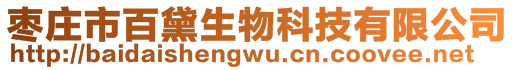 枣庄市百黛生物科技有限公司
http://baidaishengwu.cn.coovee.net